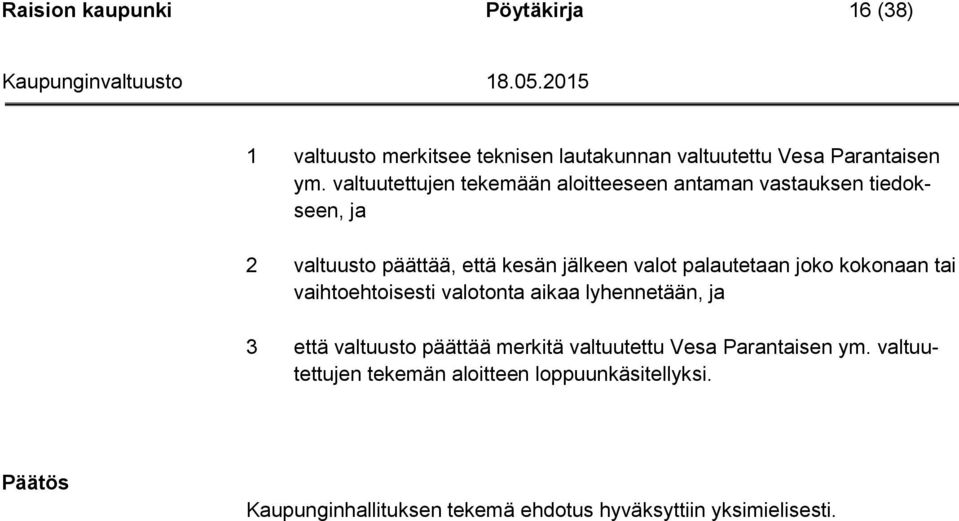 Raision kaupunki Pöytäkirja 16 (38)

Kaupunginvaltuusto 18.05.2015

1 valtuusto merkitsee teknisen lautakunnan valtuutettu Vesa Parantaisen ym. valtuutettujen tekemään aloitteeseen antaman vastauksen tiedokseen, ja

2 valtuusto päättää, että kesän jälkeen valot palautetaan joko kokonaan tai vaihtoehtoisesti valotonta aikaa lyhennetään, ja

3 että valtuusto päättää merkitä valtuutettu Vesa Parantaisen ym. valtuutettujen tekemän aloitteen loppuunkäsitellyksi.

Päätös

Kaupunginhallituksen tekemä ehdotus hyväksyttiin yksimielisesti.